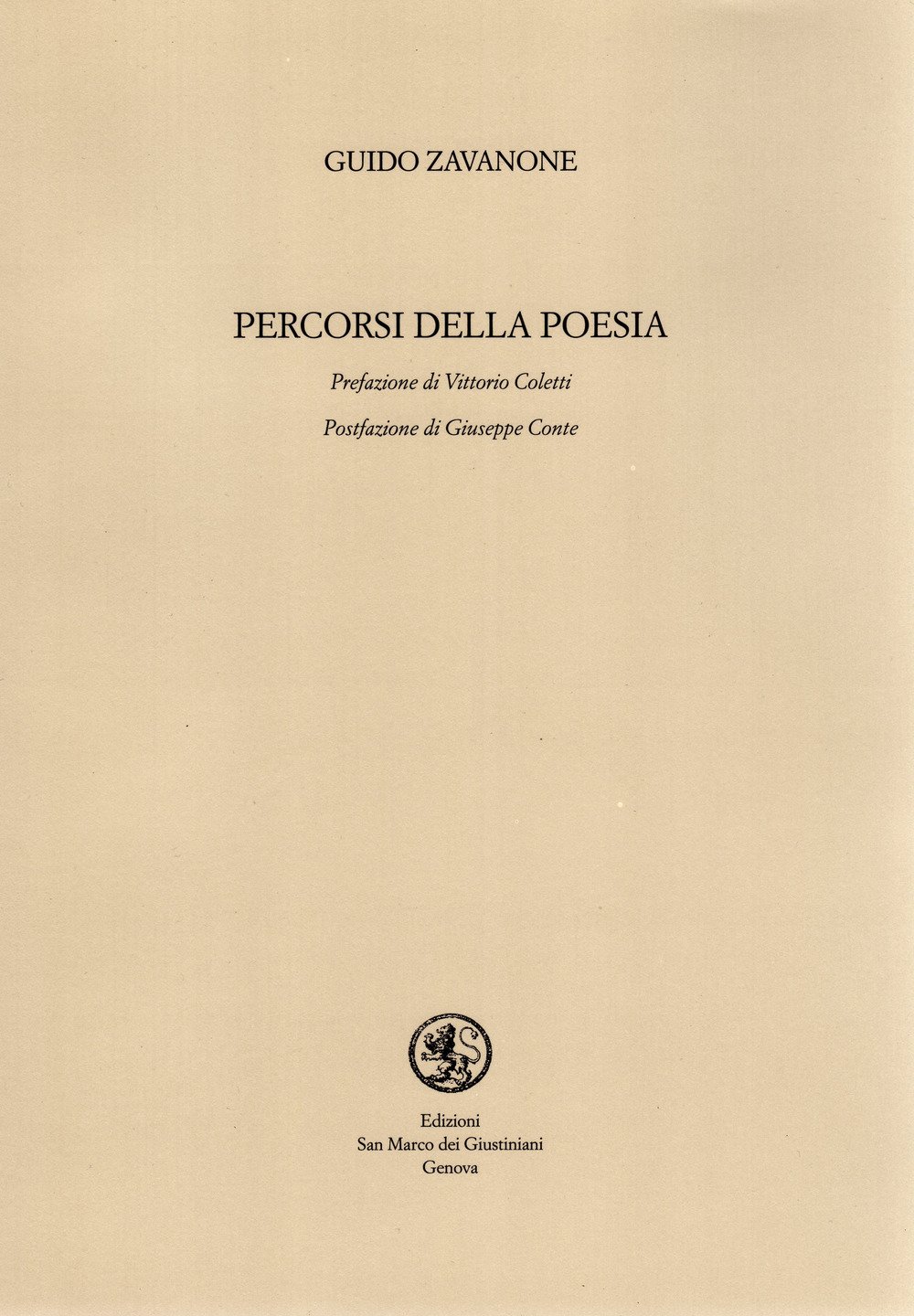 GUIDO ZAVANONE

PERCORSI DELLA POESIA

Prefazione di Vittorio Coletti

Postfazione di Giuseppe Conte

Edizioni
San Marco dei Giustiniani
Genova